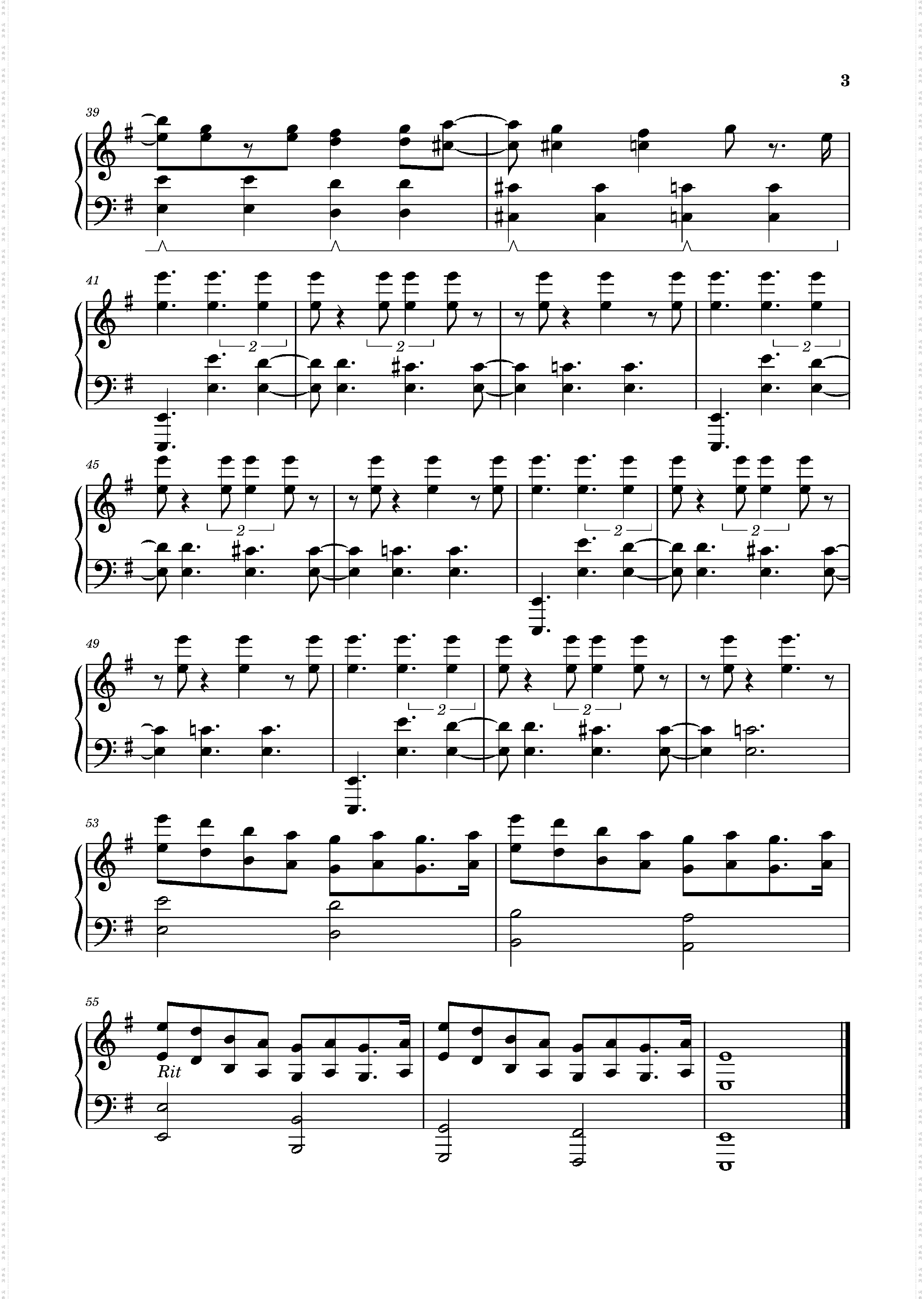 3

39

41

2

2

2

45

2

2

2

49

2

2

53

55

Rit